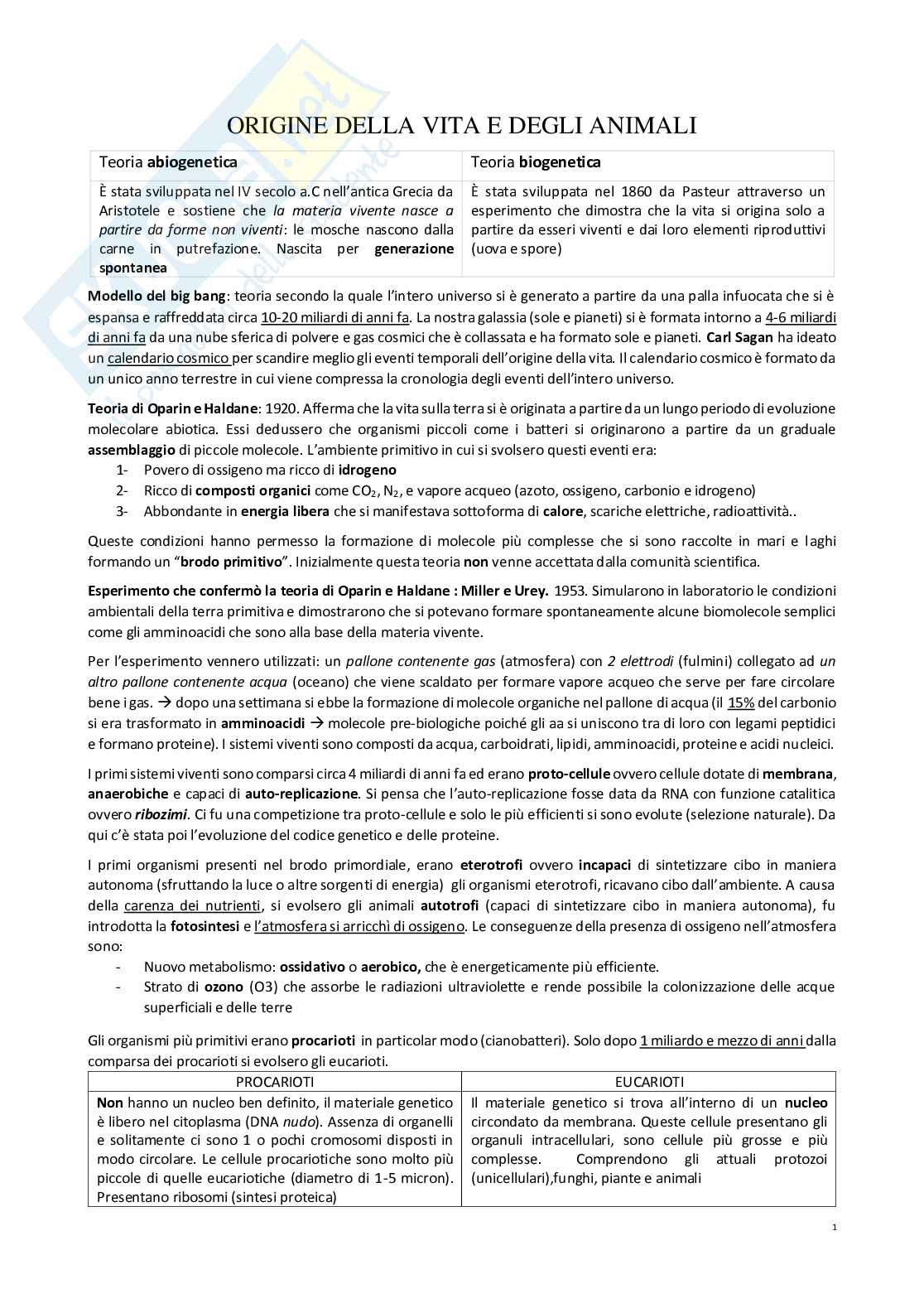 ORIGINE DELLA VITA E DEGLI ANIMALI

| Teoria abiogenetica | Teoria biogenetica |
|---|---|
| È stata sviluppata nel IV secolo a.C nell'antica Grecia da Aristotele e sostiene che la materia vivente nasce a partire da forme non viventi: le mosche nascono dalla carne in putrefazione. Nascita per generazione spontanea | È stata sviluppata nel 1860 da Pasteur attraverso un esperimento che dimostra che la vita si origina solo a partire da esseri viventi e dai loro elementi riproduttivi (uova e spore) |

Modello del big bang: teoria secondo la quale l'intero universo si è generato a partire da una palla infuocata che si è espansa e raffreddata circa 10-20 miliardi di anni fa. La nostra galassia (sole e pianeti) si è formata intorno a 4-6 miliardi di anni fa da una nube sferica di polvere e gas cosmici che è collassata e ha formato sole e pianeti. Carl Sagan ha ideato un calendario cosmico per scandire meglio gli eventi temporali dell'origine della vita. Il calendario cosmico è formato da un unico anno terrestre in cui viene compressa la cronologia degli eventi dell'intero universo.

Teoria di Oparin e Haldane: 1920. Afferma che la vita sulla terra si è originata a partire da un lungo periodo di evoluzione molecolare abiotica. Essi dedussero che organismi piccoli come i batteri si originarono a partire da un graduale assemblaggio di piccole molecole. L'ambiente primitivo in cui si svolsero questi eventi era:
1- Povero di ossigeno ma ricco di idrogeno
2- Ricco di composti organici come $CO_2$, $N_2$, e vapore acqueo (azoto, ossigeno, carbonio e idrogeno)
3- Abbondante in energia libera che si manifestava sottoforma di calore, scariche elettriche, radioattività..

Queste condizioni hanno permesso la formazione di molecole più complesse che si sono raccolte in mari e laghi formando un "brodo primitivo". Inizialmente questa teoria non venne accettata dalla comunità scientifica.

Esperimento che confermò la teoria di Oparin e Haldane : Miller e Urey. 1953. Simularono in laboratorio le condizioni ambientali della terra primitiva e dimostrarono che si potevano formare spontaneamente alcune biomolecole semplici come gli amminoacidi che sono alla base della materia vivente.

Per l'esperimento vennero utilizzati: un pallone contenente gas (atmosfera) con 2 elettrodi (fulmini) collegato ad un altro pallone contenente acqua (oceano) che viene scaldato per formare vapore acqueo che serve per fare circolare bene i gas. → dopo una settimana si ebbe la formazione di molecole organiche nel pallone di acqua (il 15% del carbonio si era trasformato in amminoacidi → molecole pre-biologiche poiché gli aa si uniscono tra di loro con legami peptidici e formano proteine). I sistemi viventi sono composti da acqua, carboidrati, lipidi, amminoacidi, proteine e acidi nucleici.

I primi sistemi viventi sono comparsi circa 4 miliardi di anni fa ed erano proto-cellule ovvero cellule dotate di membrana, anaerobiche e capaci di auto-replicazione. Si pensa che l'auto-replicazione fosse data da RNA con funzione catalitica ovvero ribozimi. Ci fu una competizione tra proto-cellule e solo le più efficienti si sono evolute (selezione naturale). Da qui c'è stata poi l'evoluzione del codice genetico e delle proteine.

I primi organismi presenti nel brodo primordiale, erano eterotrofi ovvero incapaci di sintetizzare cibo in maniera autonoma (sfruttando la luce o altre sorgenti di energia) gli organismi eterotrofi, ricavano cibo dall'ambiente. A causa della carenza dei nutrienti, si evolsero gli animali autotrofi (capaci di sintetizzare cibo in maniera autonoma), fu introdotta la fotosintesi e l'atmosfera si arricchì di ossigeno. Le conseguenze della presenza di ossigeno nell'atmosfera sono:
- Nuovo metabolismo: ossidativo o aerobico, che è energeticamente più efficiente.
- Strato di ozono (O3) che assorbe le radiazioni ultraviolette e rende possibile la colonizzazione delle acque superficiali e delle terre

Gli organismi più primitivi erano procarioti in particolar modo (cianobatteri). Solo dopo 1 miliardo e mezzo di anni dalla comparsa dei procarioti si evolsero gli eucarioti.

| PROCARIOTI | EUCARIOTI |
|---|---|
| Non hanno un nucleo ben definito, il materiale genetico è libero nel citoplasma (DNA nudo). Assenza di organelli e solitamente ci sono 1 o pochi cromosomi disposti in modo circolare. Le cellule procariotiche sono molto più piccole di quelle eucariotiche (diametro di 1-5 micron). Presentano ribosomi (sintesi proteica) | Il materiale genetico si trova all'interno di un nucleo circondato da membrana. Queste cellule presentano gli organuli intracellulari, sono cellule più grosse e più complesse. Comprendono gli attuali protozoi (unicellulari),funghi, piante e animali |

1